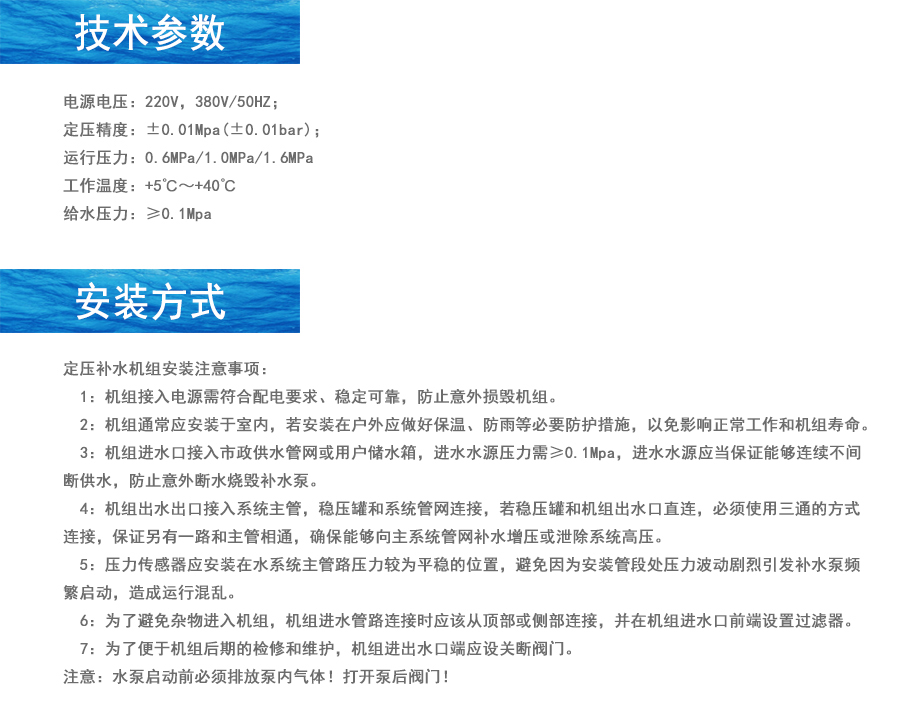 技术参数

电源电压：220V，380V/50HZ；
定压精度：±0.01Mpa(±0.01bar)；
运行压力：0.6MPa/1.0MPa/1.6MPa
工作温度：+5℃～+40℃
给水压力：≥0.1Mpa

安装方式

定压补水机组安装注意事项：

1：机组接入电源需符合配电要求、稳定可靠，防止意外损毁机组。

2：机组通常应安装于室内，若安装在户外应做好保温、防雨等必要防护措施，以免影响正常工作和机组寿命。

3：机组进水口接入市政供水管网或用户储水箱，进水水源压力需≥0.1Mpa，进水水源应当保证能够连续不间断供水，防止意外断水烧毁补水泵。

4：机组出水出口接入系统主管，稳压罐和系统管网连接，若稳压罐和机组出水口直连，必须使用三通的方式连接，保证另有一路和主管相通，确保能够向主系统管网补水增压或泄除系统高压。

5：压力传感器应安装在水系统主管路压力较为平稳的位置，避免因为安装管段处压力波动剧烈引发补水泵频繁启动，造成运行混乱。

6：为了避免杂物进入机组，机组进水管路连接时应该从顶部或侧部连接，并在机组进水口前端设置过滤器。

7：为了便于机组后期的检修和维护，机组进出水口端应设关断阀门。

注意：水泵启动前必须排放泵内气体！打开泵后阀门！